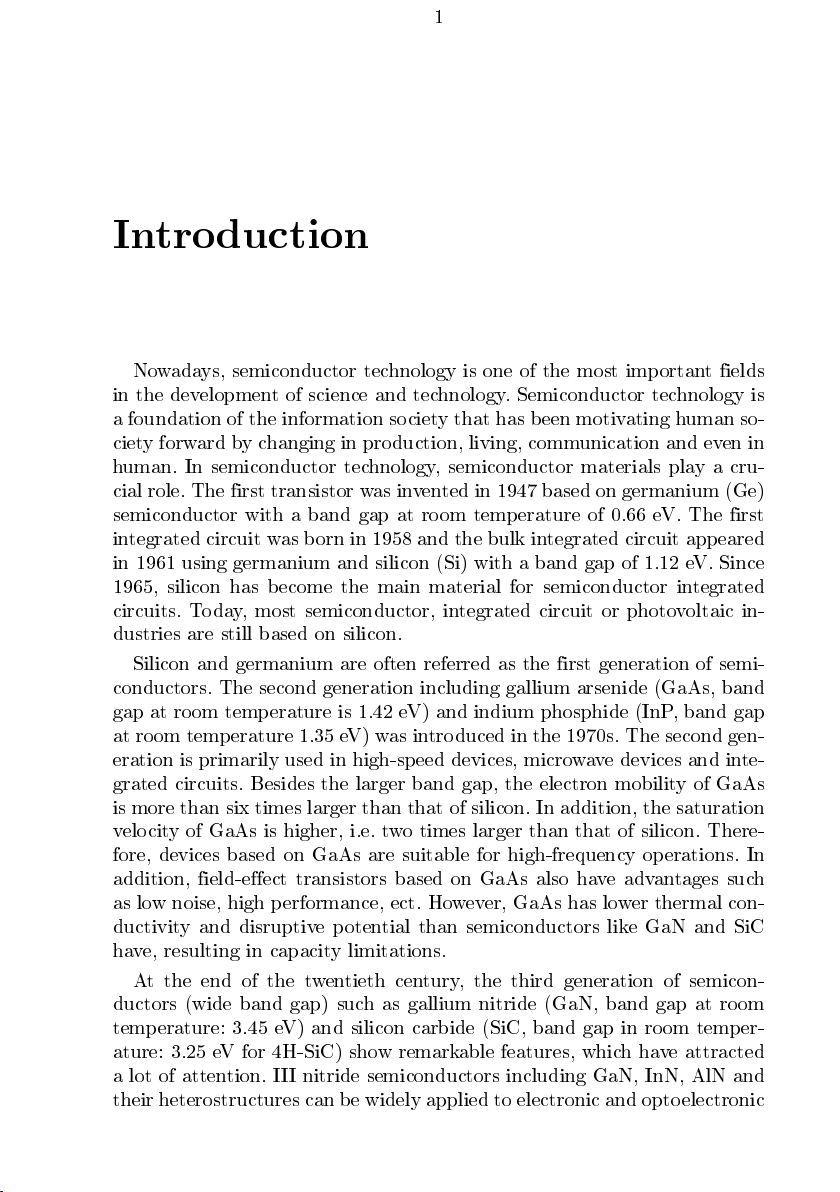 1

Introduction

Nowadays, semiconductor technology is one of the most important fields in the development of science and technology. Semiconductor technology is a foundation of the information society that has been motivating human society forward by changing in production, living, communication and even in human. In semiconductor technology, semiconductor materials play a crucial role. The first transistor was invented in 1947 based on germanium (Ge) semiconductor with a band gap at room temperature of 0.66 eV. The first integrated circuit was born in 1958 and the bulk integrated circuit appeared in 1961 using germanium and silicon (Si) with a band gap of 1.12 eV. Since 1965, silicon has become the main material for semiconductor integrated circuits. Today, most semiconductor, integrated circuit or photovoltaic industries are still based on silicon.

Silicon and germanium are often referred as the first generation of semiconductors. The second generation including gallium arsenide (GaAs, band gap at room temperature is 1.42 eV) and indium phosphide (InP, band gap at room temperature 1.35 eV) was introduced in the 1970s. The second generation is primarily used in high-speed devices, microwave devices and integrated circuits. Besides the larger band gap, the electron mobility of GaAs is more than six times larger than that of silicon. In addition, the saturation velocity of GaAs is higher, i.e. two times larger than that of silicon. Therefore, devices based on GaAs are suitable for high-frequency operations. In addition, field-effect transistors based on GaAs also have advantages such as low noise, high performance, ect. However, GaAs has lower thermal conductivity and disruptive potential than semiconductors like GaN and SiC have, resulting in capacity limitations.

At the end of the twentieth century, the third generation of semiconductors (wide band gap) such as gallium nitride (GaN, band gap at room temperature: 3.45 eV) and silicon carbide (SiC, band gap in room temperature: 3.25 eV for 4H-SiC) show remarkable features, which have attracted a lot of attention. III nitride semiconductors including GaN, InN, AlN and their heterostructures can be widely applied to electronic and optoelectronic